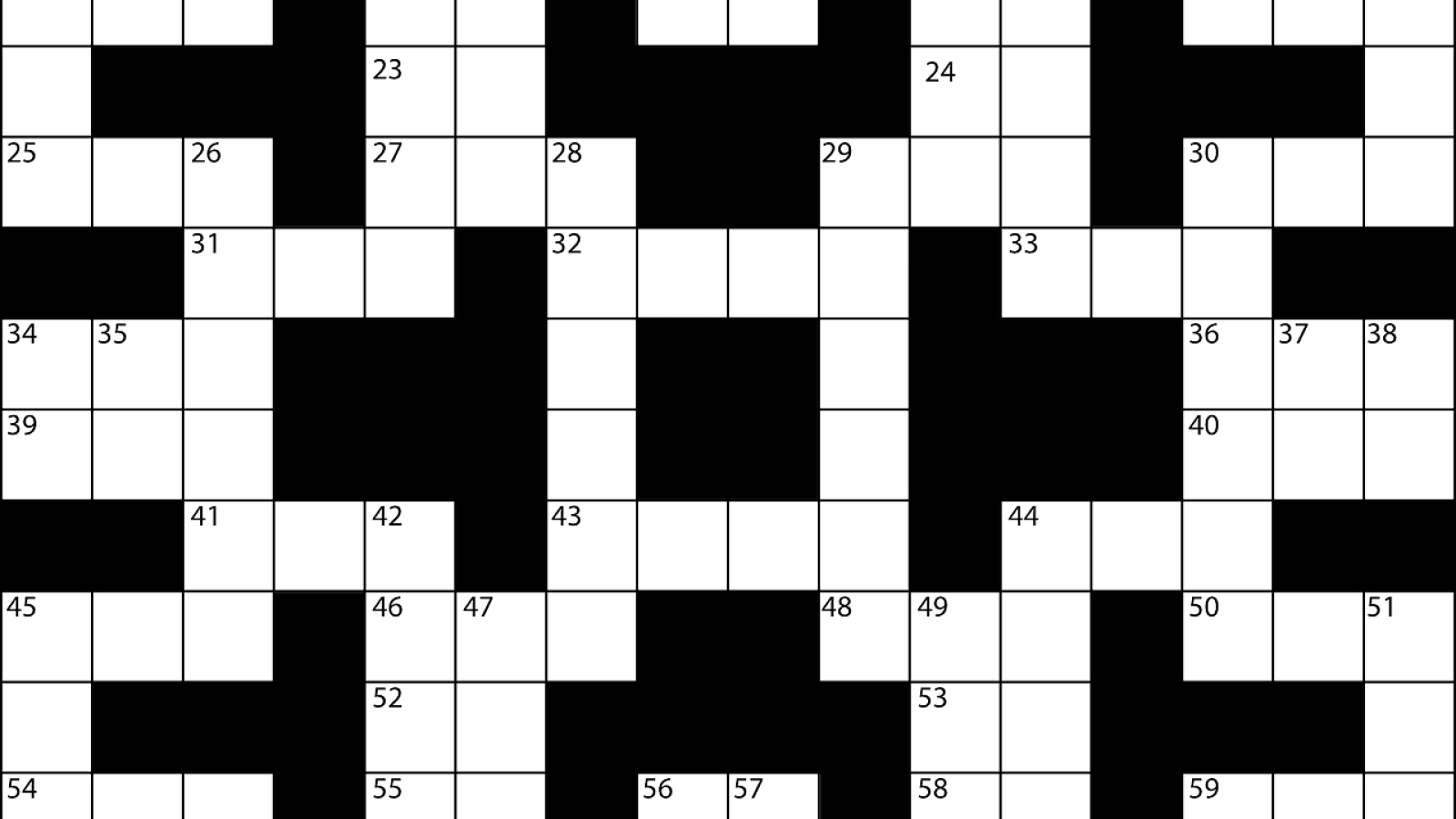 23 24
25 26 27 28 29 30
31 32 33
34 35 36 37 38
39 40
41 42 43 44
45 46 47 48 49 50 51
52 53
54 55 56 57 58 59